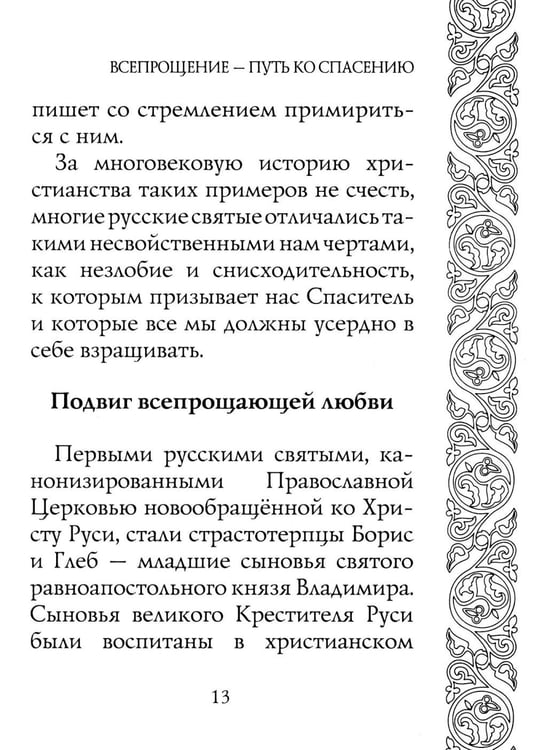 ВСЕПРОЩЕНИЕ – ПУТЬ КО СПАСЕНИЮ

пишет со стремлением примириться с ним.

За многовековую историю христианства таких примеров не счесть, многие русские святые отличались такими несвойственными нам чертами, как незлобие и снисходительность, к которым призывает нас Спаситель и которые все мы должны усердно в себе взращивать.

Подвиг всепрощающей любви

Первыми русскими святыми, канонизированными Православной Церковью новообращённой ко Христу Руси, стали страстотерпцы Борис и Глеб – младшие сыновья святого равноапостольного князя Владимира. Сыновья великого Крестителя Руси были воспитаны в христианском

13